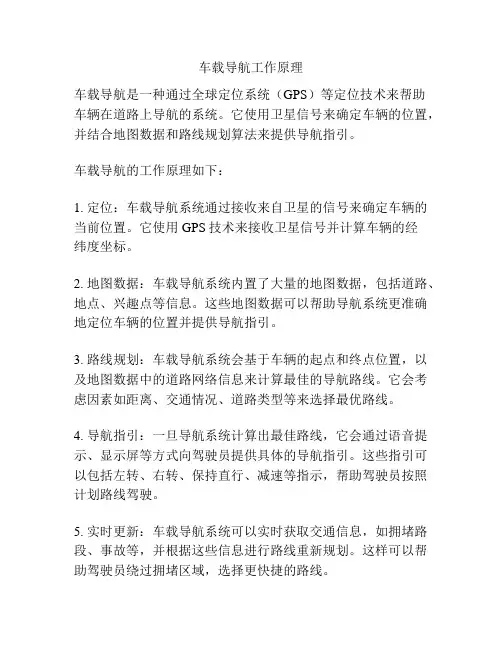 车载导航工作原理

车载导航是一种通过全球定位系统（GPS）等定位技术来帮助车辆在道路上导航的系统。它使用卫星信号来确定车辆的位置，并结合地图数据和路线规划算法来提供导航指引。

车载导航的工作原理如下：

1. 定位：车载导航系统通过接收来自卫星的信号来确定车辆的当前位置。它使用 GPS 技术来接收卫星信号并计算车辆的经纬度坐标。

2. 地图数据：车载导航系统内置了大量的地图数据，包括道路、地点、兴趣点等信息。这些地图数据可以帮助导航系统更准确地定位车辆的位置并提供导航指引。

3. 路线规划：车载导航系统会基于车辆的起点和终点位置，以及地图数据中的道路网络信息来计算最佳的导航路线。它会考虑因素如距离、交通情况、道路类型等来选择最优路线。

4. 导航指引：一旦导航系统计算出最佳路线，它会通过语音提示、显示屏等方式向驾驶员提供具体的导航指引。这些指引可以包括左转、右转、保持直行、减速等指示，帮助驾驶员按照计划路线驾驶。

5. 实时更新：车载导航系统可以实时获取交通信息，如拥堵路段、事故等，并根据这些信息进行路线重新规划。这样可以帮助驾驶员绕过拥堵区域，选择更快捷的路线。